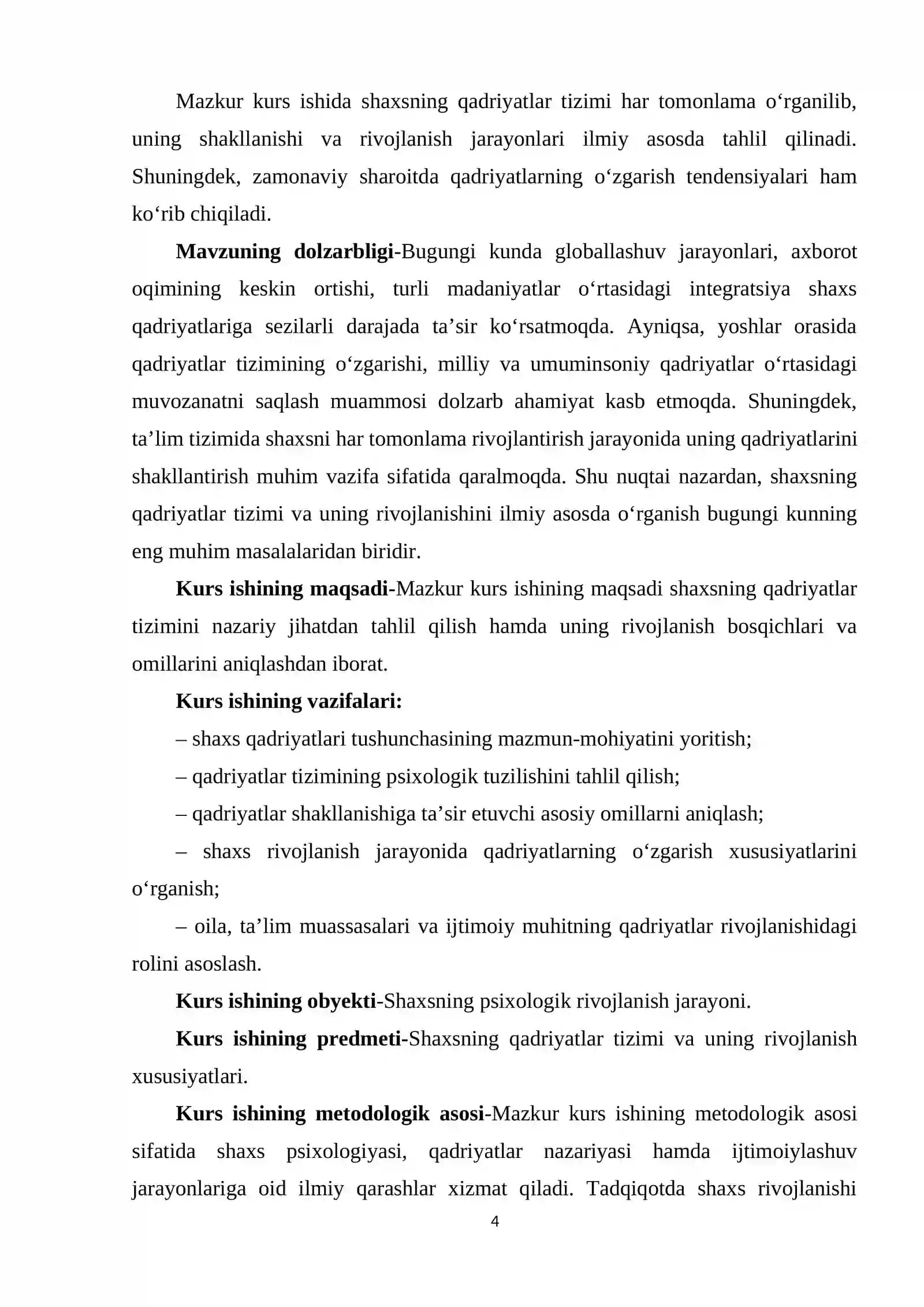 Mazkur kurs ishida shaxsning qadriyatlar tizimi har tomonlama o'rganilib, uning shakllanishi va rivojlanish jarayonlari ilmiy asosda tahlil qilinadi. Shuningdek, zamonaviy sharoitda qadriyatlarning o'zgarish tendensiyalari ham ko'rib chiqiladi.

Mavzuning dolzarbligi-Bugungi kunda globallashuv jarayonlari, axborot oqimining keskin ortishi, turli madaniyatlar o'rtasidagi integratsiya shaxs qadriyatlariga sezilarli darajada ta'sir ko'rsatmoqda. Ayniqsa, yoshlar orasida qadriyatlar tizimining o'zgarishi, milliy va umuminsoniy qadriyatlar o'rtasidagi muvozanatni saqlash muammosi dolzarb ahamiyat kasb etmoqda. Shuningdek, ta'lim tizimida shaxsni har tomonlama rivojlantirish jarayonida uning qadriyatlarini shakllantirish muhim vazifa sifatida qaralmoqda. Shu nuqtai nazardan, shaxsning qadriyatlar tizimi va uning rivojlanishini ilmiy asosda o'rganish bugungi kunning eng muhim masalalaridan biridir.

Kurs ishining maqsadi-Mazkur kurs ishining maqsadi shaxsning qadriyatlar tizimini nazariy jihatdan tahlil qilish hamda uning rivojlanish bosqichlari va omillarini aniqlashdan iborat.

Kurs ishining vazifalari:

– shaxs qadriyatlari tushunchasining mazmun-mohiyatini yoritish;

– qadriyatlar tizimining psixologik tuzilishini tahlil qilish;

– qadriyatlar shakllanishiga ta'sir etuvchi asosiy omillarni aniqlash;

– shaxs rivojlanish jarayonida qadriyatlarning o'zgarish xususiyatlarini o'rganish;

– oila, ta'lim muassasalari va ijtimoiy muhitning qadriyatlar rivojlanishidagi rolini asoslash.

Kurs ishining obyekti-Shaxsning psixologik rivojlanish jarayoni.

Kurs ishining predmeti-Shaxsning qadriyatlar tizimi va uning rivojlanish xususiyatlari.

Kurs ishining metodologik asosi-Mazkur kurs ishining metodologik asosi sifatida shaxs psixologiyasi, qadriyatlar nazariyasi hamda ijtimoiylashuv jarayonlariga oid ilmiy qarashlar xizmat qiladi. Tadqiqotda shaxs rivojlanishi

4